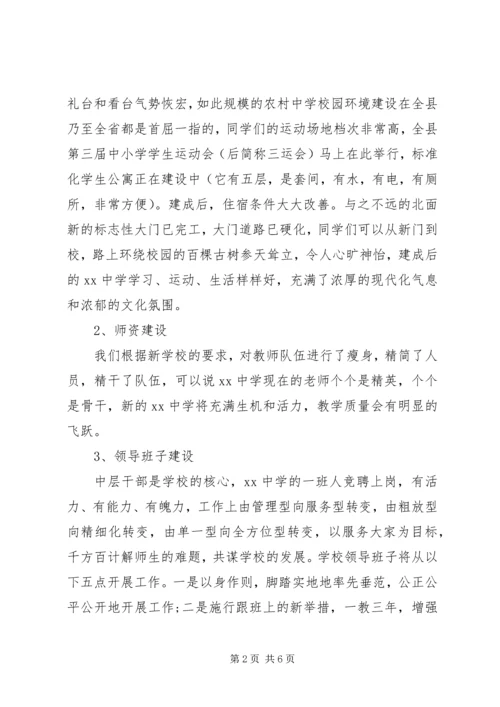 礼台和看台气势恢宏，如此规模的农村中学校园环境建设在全县乃至全省都是首屈一指的，同学们的运动场地档次非常高，全县第三届中小学学生运动会（后简称三运会）马上在此举行，标准化学生公寓正在建设中（它有五层，是套间，有水，有电，有厕所，非常方便）。建成后，住宿条件大大改善。与之不远的北面新的标志性大门已完工，大门道路已硬化，同学们可以从新门到校，路上环绕校园的百棵古树参天耸立，令人心旷神怡，建成后的 xx 中学学习、运动、生活样样好，充满了浓厚的现代化气息和浓郁的文化氛围。

2、师资建设

我们根据新学校的要求，对教师队伍进行了瘦身，精简了人员，精干了队伍，可以说 xx 中学现在的老师个个是精英，个个是骨干，新的 xx 中学将充满生机和活力，教学质量会有明显的飞跃。

3、领导班子建设

中层干部是学校的核心，xx 中学的一班人竞聘上岗，有活力、有能力、有魄力，工作上由管理型向服务型转变，由粗放型向精细化转变，由单一型向全方位型转变，以服务大家为目标，千方百计解师生的难题，共谋学校的发展。学校领导班子将从以下五点开展工作。一是以身作则，脚踏实地地率先垂范，公正公平公开地开展工作；二是施行跟班上的新举措，一教三年，增强

第 2 页 共 6 页